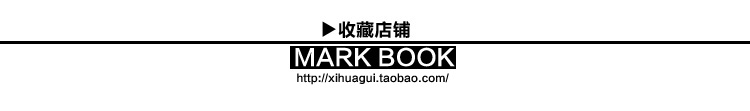 ▶收藏店铺

MARK BOOK

http://xihuagui.taobao.com/